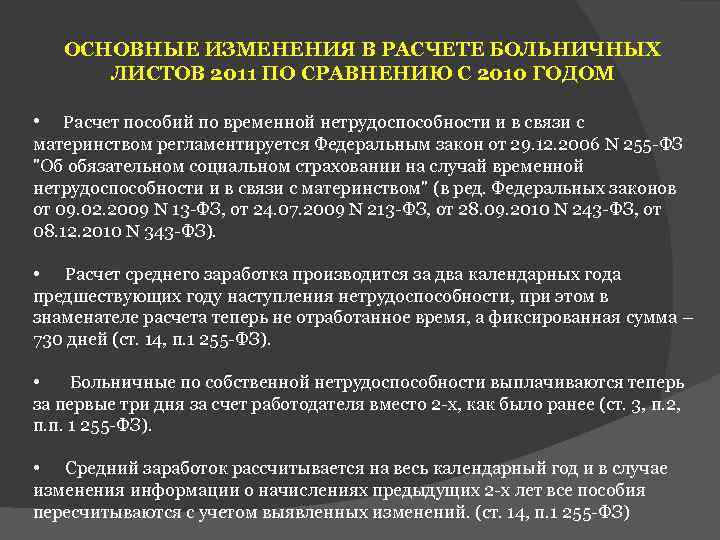 ОСНОВНЫЕ ИЗМЕНЕНИЯ В РАСЧЕТЕ БОЛЬНИЧНЫХ ЛИСТОВ 2011 ПО СРАВНЕНИЮ С 2010 ГОДОМ

• Расчет пособий по временной нетрудоспособности и в связи с материнством регламентируется Федеральным закон от 29.12.2006 N 255-ФЗ "Об обязательном социальном страховании на случай временной нетрудоспособности и в связи с материнством" (в ред. Федеральных законов от 09.02.2009 N 13-ФЗ, от 24.07.2009 N 213-ФЗ, от 28.09.2010 N 243-ФЗ, от 08.12.2010 N 343-ФЗ).

• Расчет среднего заработка производится за два календарных года предшествующих году наступления нетрудоспособности, при этом в знаменателе расчета теперь не отработанное время, а фиксированная сумма – 730 дней (ст. 14, п.1 255-ФЗ).

• Больничные по собственной нетрудоспособности выплачиваются теперь за первые три дня за счет работодателя вместо 2-х, как было ранее (ст. 3, п.2, п.п. 1 255-ФЗ).

• Средний заработок рассчитывается на весь календарный год и в случае изменения информации о начислениях предыдущих 2-х лет все пособия пересчитываются с учетом выявленных изменений. (ст. 14, п.1 255-ФЗ)